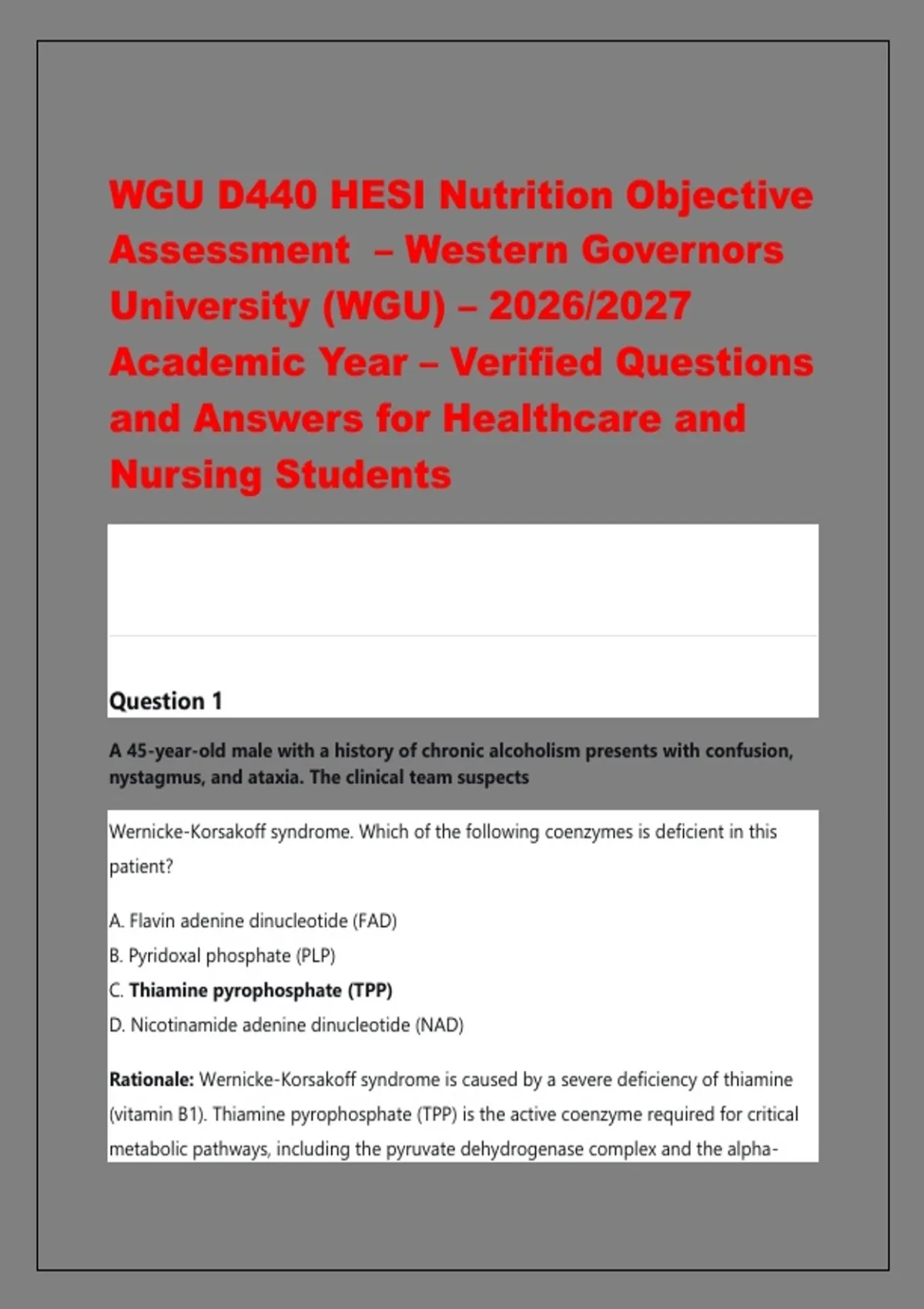 WGU D440 HESI Nutrition Objective Assessment – Western Governors University (WGU) – 2026/2027 Academic Year – Verified Questions and Answers for Healthcare and Nursing Students

Question 1

A 45-year-old male with a history of chronic alcoholism presents with confusion, nystagmus, and ataxia. The clinical team suspects

Wernicke-Korsakoff syndrome. Which of the following coenzymes is deficient in this patient?

A. Flavin adenine dinucleotide (FAD)
B. Pyridoxal phosphate (PLP)
C. Thiamine pyrophosphate (TPP)
D. Nicotinamide adenine dinucleotide (NAD)

Rationale: Wernicke-Korsakoff syndrome is caused by a severe deficiency of thiamine (vitamin B1). Thiamine pyrophosphate (TPP) is the active coenzyme required for critical metabolic pathways, including the pyruvate dehydrogenase complex and the alpha-